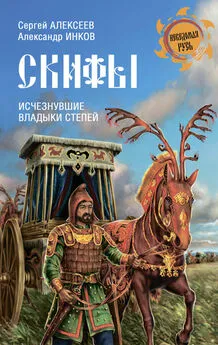 Сергей АЛЕКСЕЕВ
Александр ИНКОВ

НЕВЕДОМАЯ РУСЬ

СКИФЫ

ИСЧЕЗНУВШИЕ ВЛАДЫКИ СТЕПЕЙ